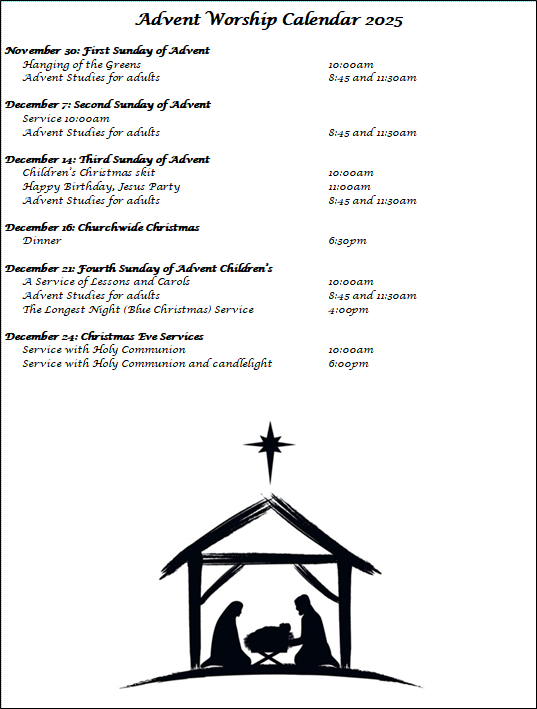 Advent Worship Calendar 2025

November 30: First Sunday of Advent
Hanging of the Greens 10:00am
Advent Studies for adults 8:45 and 11:30am

December 7: Second Sunday of Advent
Service 10:00am
Advent Studies for adults 8:45 and 11:30am

December 14: Third Sunday of Advent
Children's Christmas skit 10:00am
Happy Birthday, Jesus Party 11:00am
Advent Studies for adults 8:45 and 11:30am

December 16: Churchwide Christmas
Dinner 6:30pm

December 21: Fourth Sunday of Advent Children's
A Service of Lessons and Carols 10:00am
Advent Studies for adults 8:45 and 11:30am
The Longest Night (Blue Christmas) Service 4:00pm

December 24: Christmas Eve Services
Service with Holy Communion 10:00am
Service with Holy Communion and candlelight 6:00pm